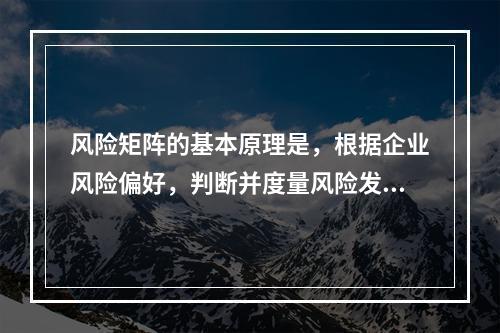 风险矩阵的基本原理是，根据企业风险偏好，判断并度量风险发...